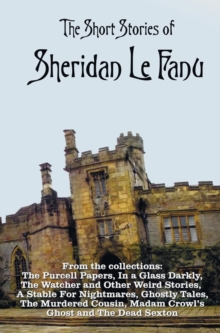 The Short Stories of
Sheridan Le Fanu

From the collections:
The Purcell Papers, In a Glass Darkly, The Watcher and Other Weird Stories, A Stable For Nightmares, Ghostly Tales, The Murdered Cousin, Madam Crowl's Ghost and The Dead Sexton